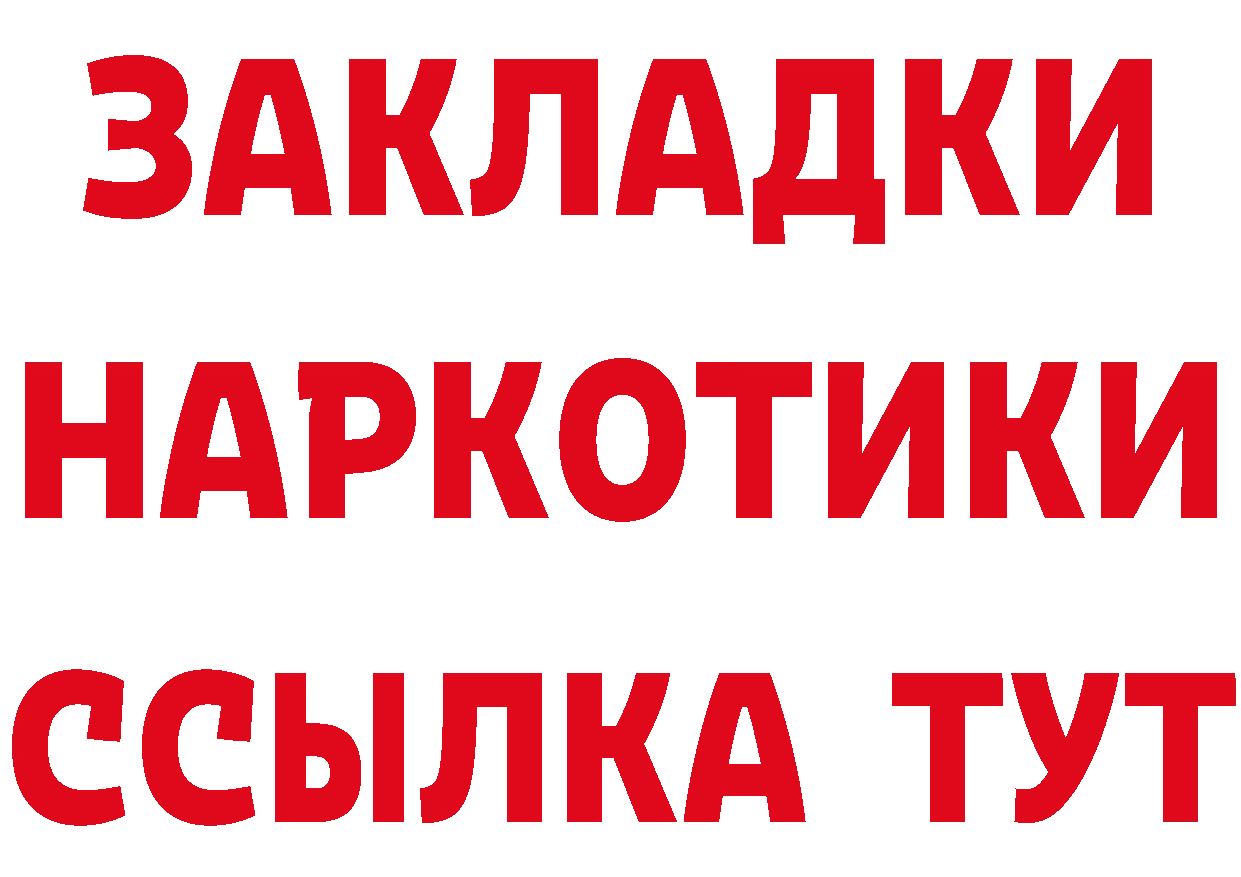 ЗАКЛАДКИ
НАРКОТИКИ
ССЫЛКА ТУТ